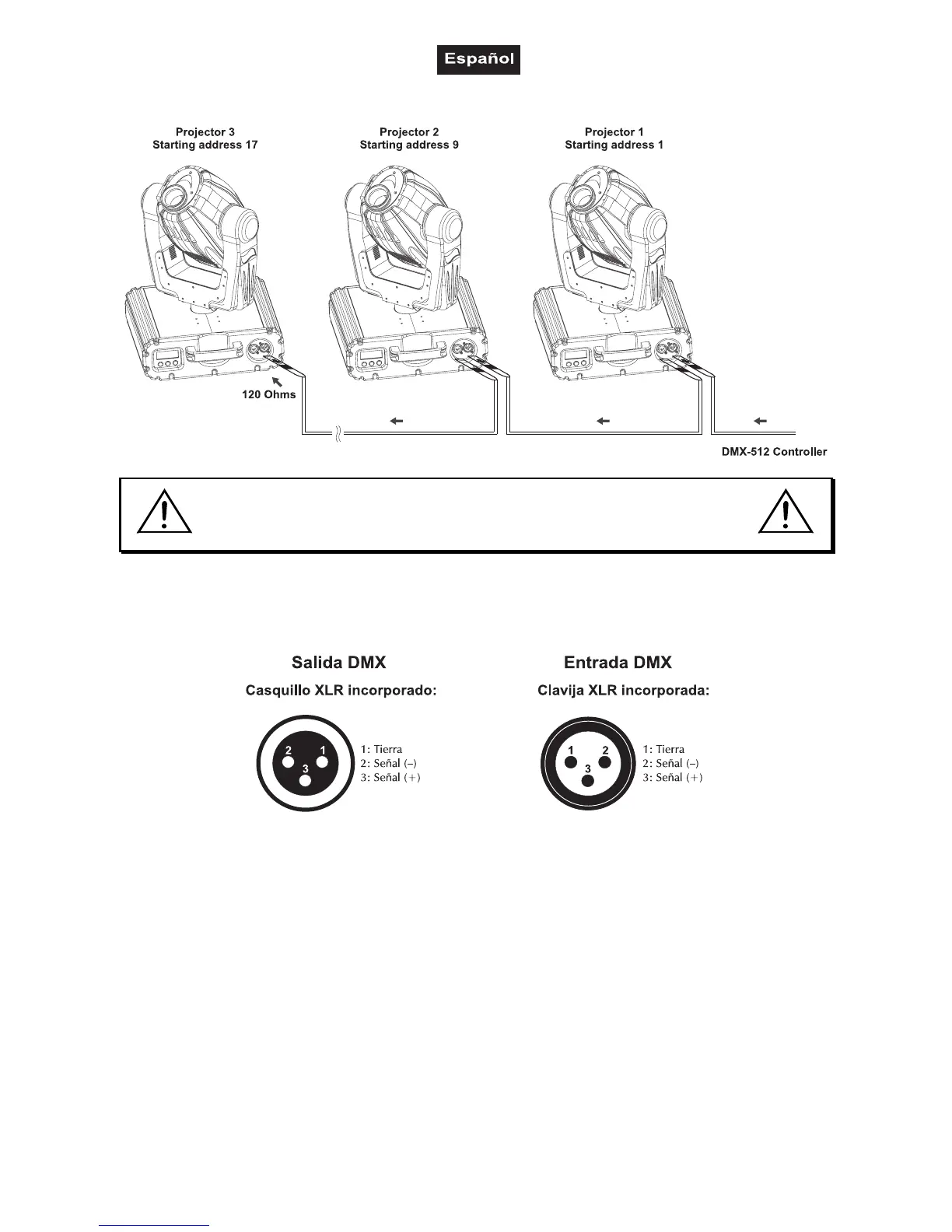 Español

Projector 3
Starting address 17

Projector 2
Starting address 9

Projector 1
Starting address 1

120 Ohms

DMX-512 Controller

Salida DMX
Casquillo XLR incorporado:

2 1
3

1: Tierra
2: Señal (–)
3: Señal (+)

Entrada DMX
Clavija XLR incorporada:

1 2
3

1: Tierra
2: Señal (–)
3: Señal (+)